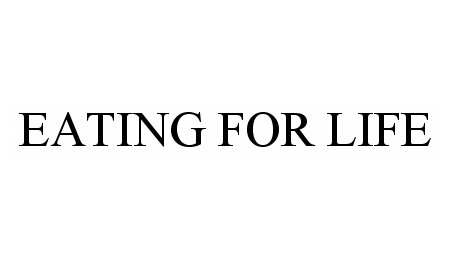 EATING FOR LIFE